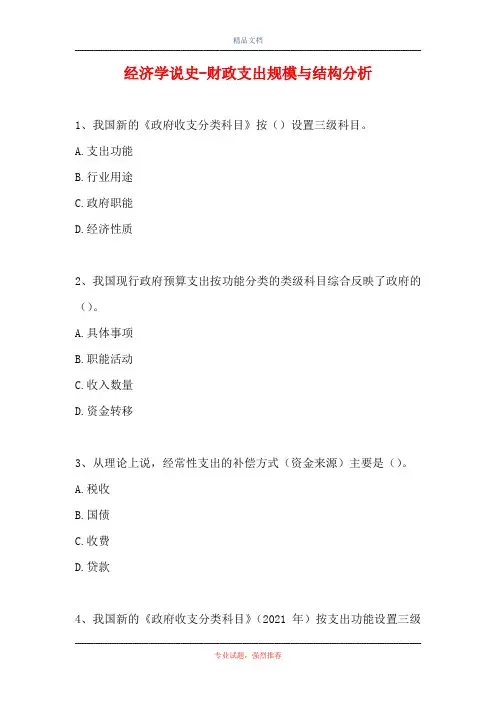 精品文档

经济学说史-财政支出规模与结构分析

1、我国新的《政府收支分类科目》按（）设置三级科目。

A.支出功能

B.行业用途

C.政府职能

D.经济性质

2、我国现行政府预算支出按功能分类的类级科目综合反映了政府的（）。

A.具体事项

B.职能活动

C.收入数量

D.资金转移

3、从理论上说，经常性支出的补偿方式（资金来源）主要是（）。

A.税收

B.国债

C.收费

D.贷款

4、我国新的《政府收支分类科目》（2021 年）按支出功能设置三级

专业试题，强烈推荐